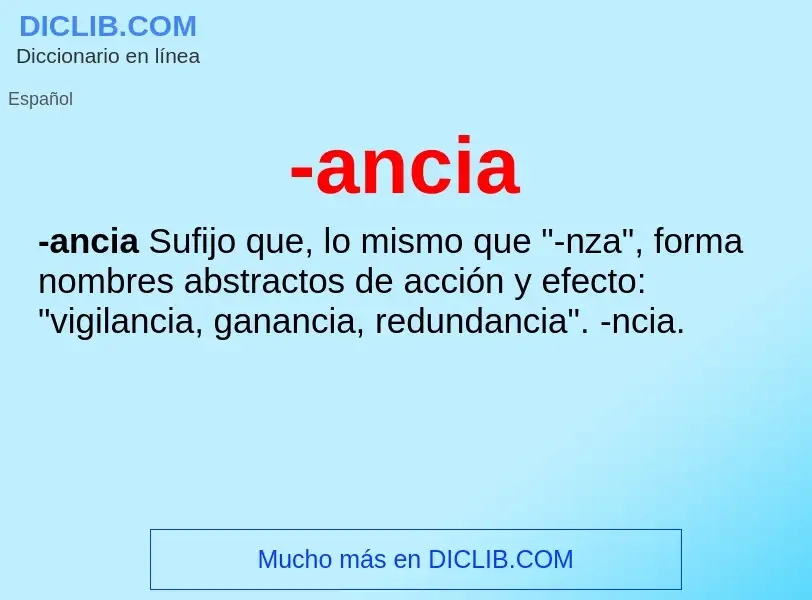 DICLIB.COM
Diccionario en línea

Español

-ancia

-ancia Sufijo que, lo mismo que "-nza", forma nombres abstractos de acción y efecto: "vigilancia, ganancia, redundancia". -ncia.

Mucho más en DICLIB.COM